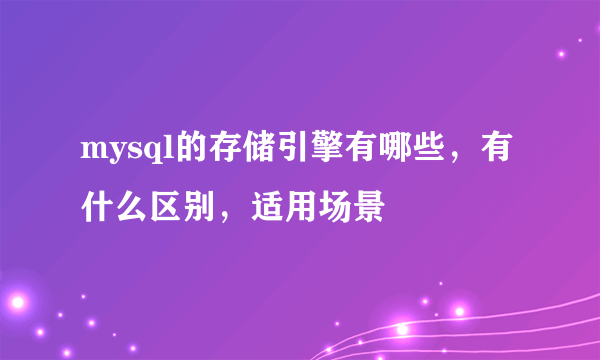 mysql的存储引擎有哪些，有什么区别，适用场景